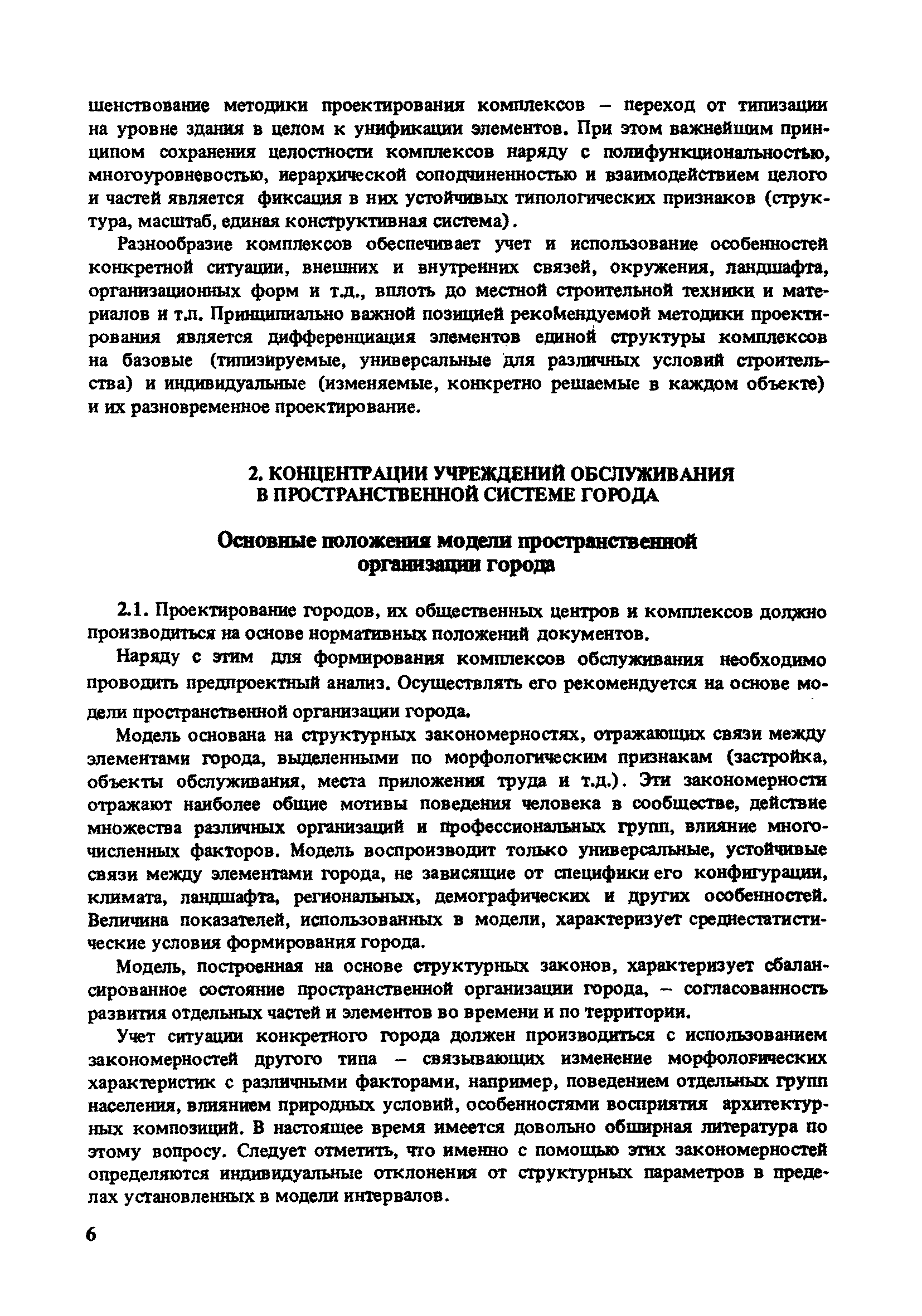 шенствование методики проектирования комплексов – переход от типизации на уровне здания в целом к унификации элементов. При этом важнейшим принципом сохранения целостности комплексов наряду с полифункциональностью, многоуровневостью, иерархической соподчиненностью и взаимодействием целого и частей является фиксация в них устойчивых типологических признаков (структура, масштаб, единая конструктивная система).

Разнообразие комплексов обеспечивает учет и использование особенностей конкретной ситуации, внешних и внутренних связей, окружения, ландшафта, организационных форм и т.д., вплоть до местной строительной техники и материалов и т.п. Принципиально важной позицией рекомендуемой методики проектирования является дифференциация элементов единой структуры комплексов на базовые (типизируемые, универсальные для различных условий строительства) и индивидуальные (изменяемые, конкретно решаемые в каждом объекте) и их разновременное проектирование.

2. КОНЦЕНТРАЦИИ УЧРЕЖДЕНИЙ ОБСЛУЖИВАНИЯ В ПРОСТРАНСТВЕННОЙ СИСТЕМЕ ГОРОДА

Основные положения модели пространственной организации города

2.1. Проектирование городов, их общественных центров и комплексов должно производиться на основе нормативных положений документов.

Наряду с этим для формирования комплексов обслуживания необходимо проводить предпроектный анализ. Осуществлять его рекомендуется на основе модели пространственной организации города.

Модель основана на структурных закономерностях, отражающих связи между элементами города, выделенными по морфологическим признакам (застройка, объекты обслуживания, места приложения труда и т.д.). Эти закономерности отражают наиболее общие мотивы поведения человека в сообществе, действие множества различных организаций и профессиональных групп, влияние многочисленных факторов. Модель воспроизводит только универсальные, устойчивые связи между элементами города, не зависящие от специфики его конфигурации, климата, ландшафта, региональных, демографических и других особенностей. Величина показателей, использованных в модели, характеризует среднестатистические условия формирования города.

Модель, построенная на основе структурных законов, характеризует сбалансированное состояние пространственной организации города, – согласованность развития отдельных частей и элементов во времени и по территории.

Учет ситуации конкретного города должен производиться с использованием закономерностей другого типа – связывающих изменение морфологических характеристик с различными факторами, например, поведением отдельных групп населения, влиянием природных условий, особенностями восприятия архитектурных композиций. В настоящее время имеется довольно обширная литература по этому вопросу. Следует отметить, что именно с помощью этих закономерностей определяются индивидуальные отклонения от структурных параметров в пределах установленных в модели интервалов.

6